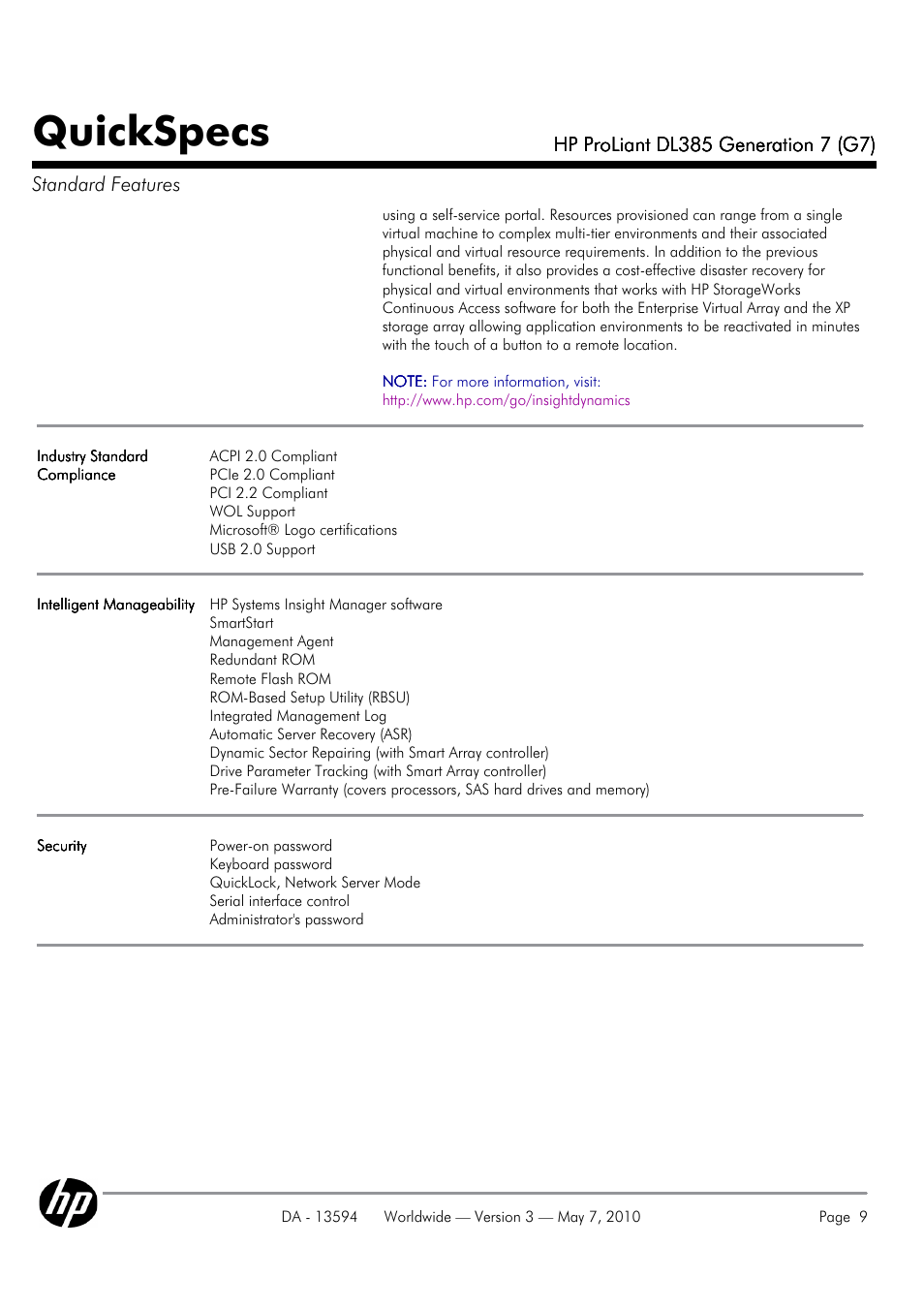 QuickSpecs

HP ProLiant DL385 Generation 7 (G7)

Standard Features

using a self-service portal. Resources provisioned can range from a single virtual machine to complex multi-tier environments and their associated physical and virtual resource requirements. In addition to the previous functional benefits, it also provides a cost-effective disaster recovery for physical and virtual environments that works with HP StorageWorks Continuous Access software for both the Enterprise Virtual Array and the XP storage array allowing application environments to be reactivated in minutes with the touch of a button to a remote location.

NOTE: For more information, visit:
http://www.hp.com/go/insightdynamics

Industry Standard Compliance

ACPI 2.0 Compliant
PCIe 2.0 Compliant
PCI 2.2 Compliant
WOL Support
Microsoft® Logo certifications
USB 2.0 Support

Intelligent Manageability

HP Systems Insight Manager software
SmartStart
Management Agent
Redundant ROM
Remote Flash ROM
ROM-Based Setup Utility (RBSU)
Integrated Management Log
Automatic Server Recovery (ASR)
Dynamic Sector Repairing (with Smart Array controller)
Drive Parameter Tracking (with Smart Array controller)
Pre-Failure Warranty (covers processors, SAS hard drives and memory)

Security

Power-on password
Keyboard password
QuickLock, Network Server Mode
Serial interface control
Administrator's password

hp

DA - 13594 Worldwide — Version 3 — May 7, 2010 Page 9